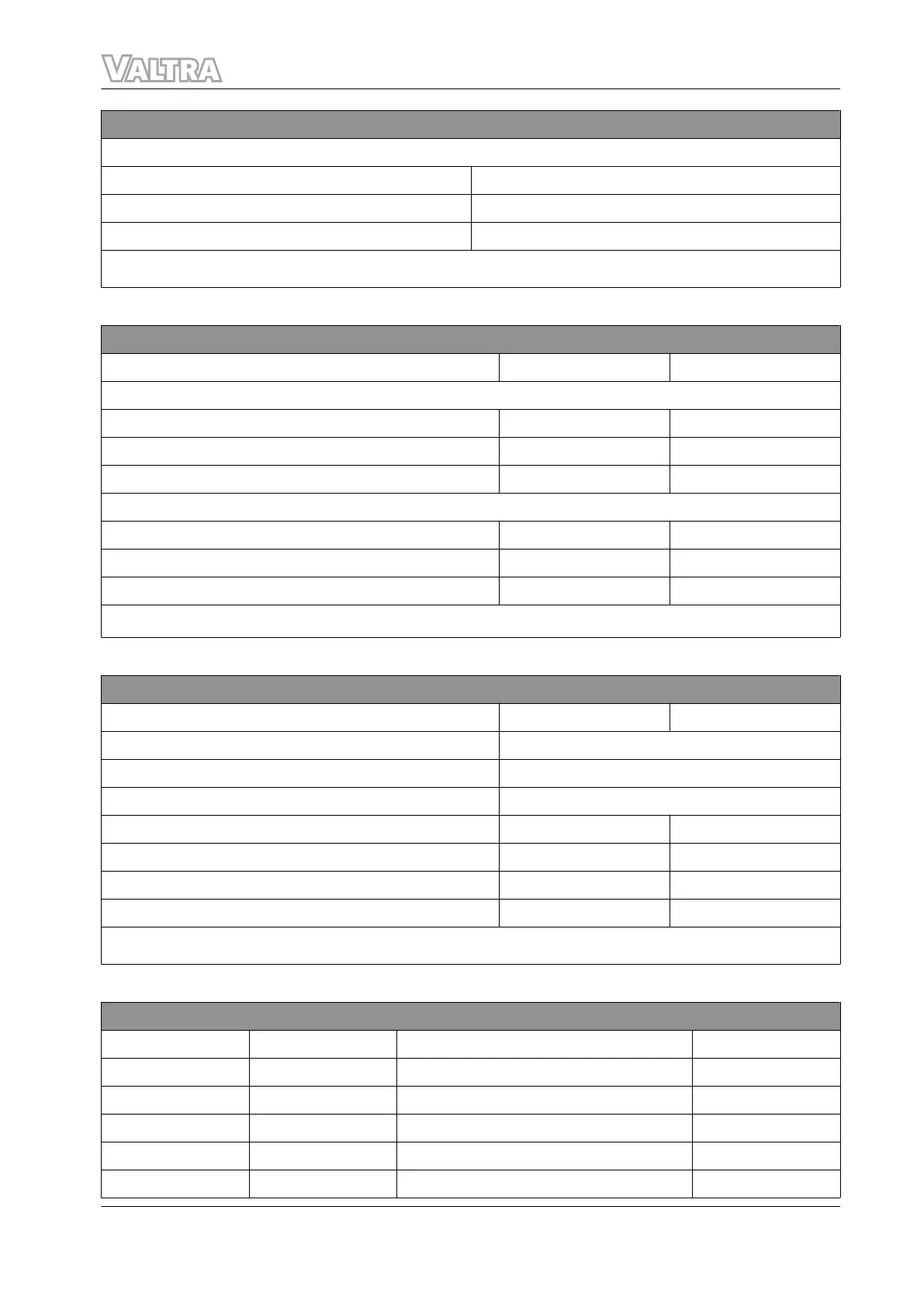 VALTRA